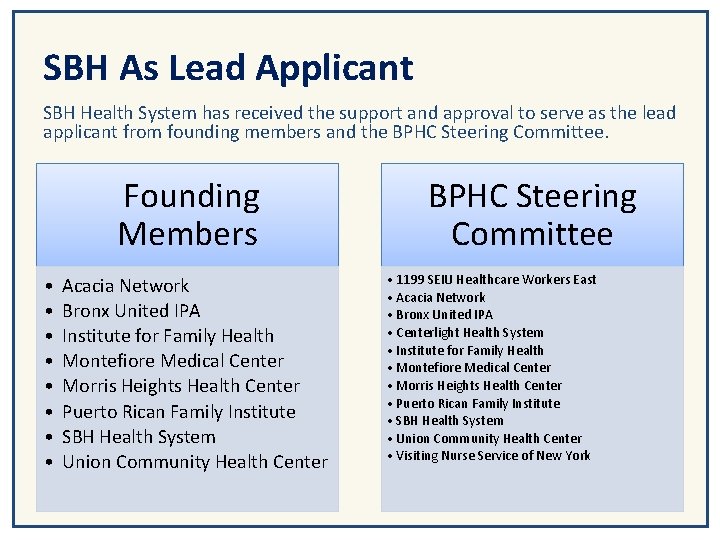 SBH As Lead Applicant

SBH Health System has received the support and approval to serve as the lead applicant from founding members and the BPHC Steering Committee.

Founding Members

• Acacia Network
• Bronx United IPA
• Institute for Family Health
• Montefiore Medical Center
• Morris Heights Health Center
• Puerto Rican Family Institute
• SBH Health System
• Union Community Health Center

BPHC Steering Committee

• 1199 SEIU Healthcare Workers East
• Acacia Network
• Bronx United IPA
• Centerlight Health System
• Institute for Family Health
• Montefiore Medical Center
• Morris Heights Health Center
• Puerto Rican Family Institute
• SBH Health System
• Union Community Health Center
• Visiting Nurse Service of New York